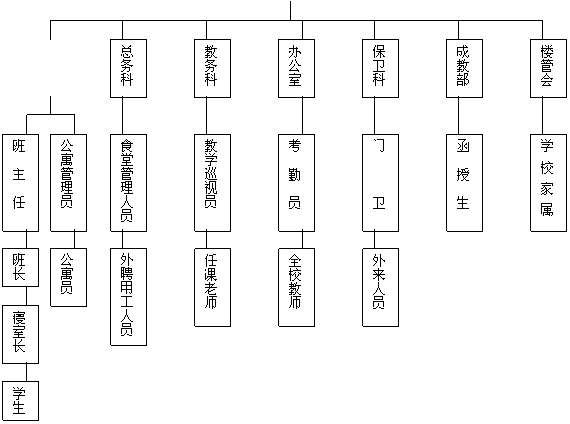 总务科

教务科

办公室

保卫科

成教部

楼管会

班主任

公寓管理员

食堂管理人员

教学巡视员

考勤员

门卫

函授生

学校家属

班长

公寓员

外聘用工人员

任课老师

全校教师

外来人员

寝室长

学生